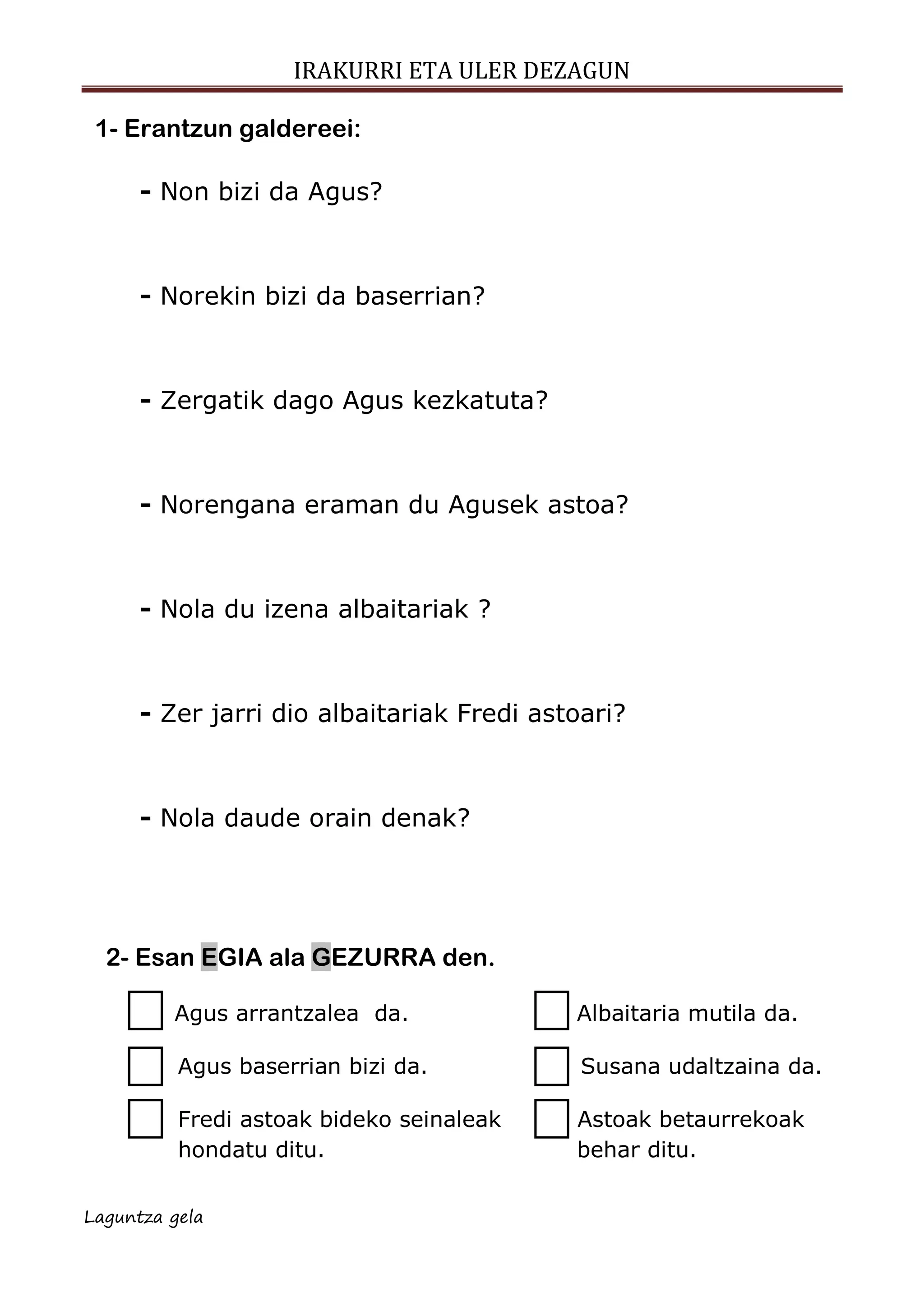 IRAKURRI ETA ULER DEZAGUN

1- Erantzun galdereei:

- Non bizi da Agus?

- Norekin bizi da baserrian?

- Zergatik dago Agus kezkatuta?

- Norengana eraman du Agusek astoa?

- Nola du izena albaitariak ?

- Zer jarri dio albaitariak Fredi astoari?

- Nola daude orain denak?

2- Esan EGIA ala GEZURRA den.

Agus arrantzalea da.

Agus baserrian bizi da.

Fredi astoak bideko seinaleak hondatu ditu.

Albaitaria mutila da.

Susana udaltzaina da.

Astoak betaurrekoak behar ditu.

Laguntza gela